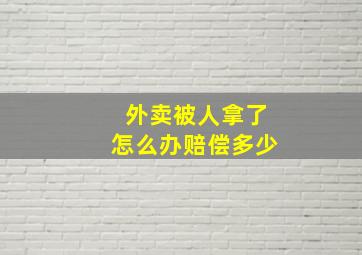 外卖被人拿了
怎么办赔偿多少